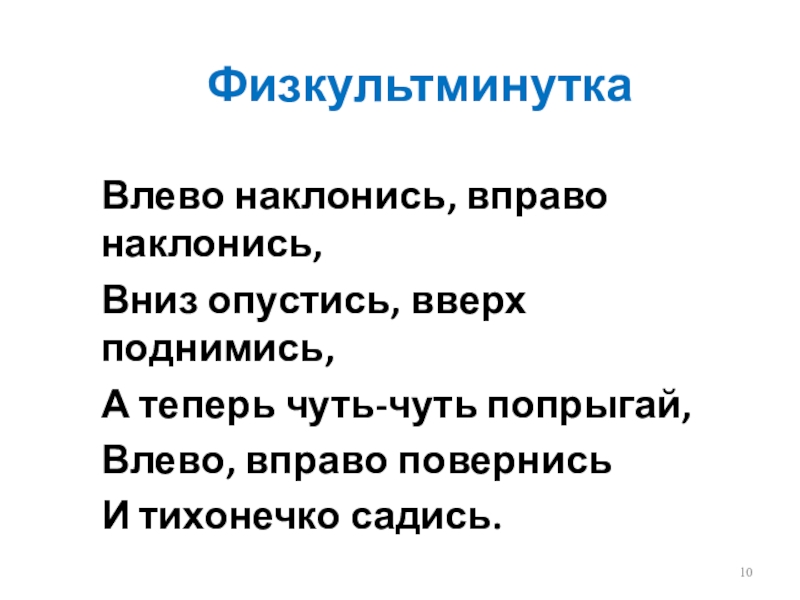 Физкультминутка

Влево наклонись, вправо наклонись,

Вниз опустись, вверх поднимись,

А теперь чуть-чуть попрыгай,

Влево, вправо повернись

И тихонечко садись.

10